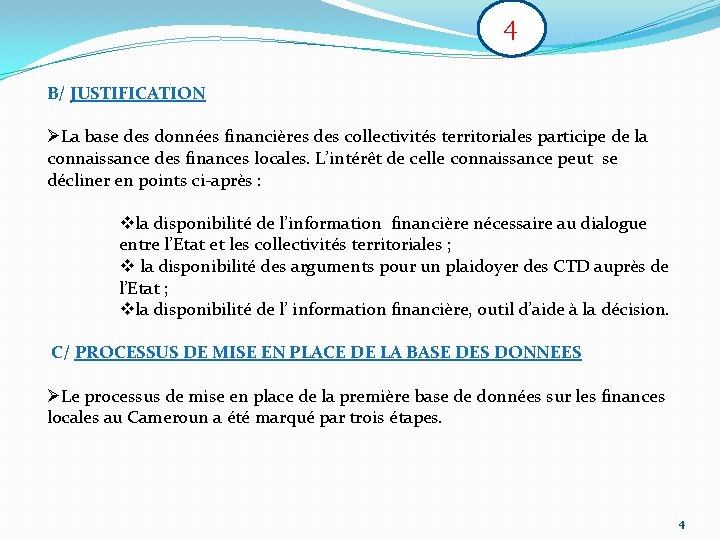 4

B/ JUSTIFICATION

➢La base des données financières des collectivités territoriales participe de la connaissance des finances locales. L'intérêt de celle connaissance peut se décliner en points ci-après :

❖la disponibilité de l'information financière nécessaire au dialogue entre l'Etat et les collectivités territoriales ;
❖ la disponibilité des arguments pour un plaidoyer des CTD auprès de l'Etat ;
❖la disponibilité de l' information financière, outil d'aide à la décision.

C/ PROCESSUS DE MISE EN PLACE DE LA BASE DES DONNEES

➢Le processus de mise en place de la première base de données sur les finances locales au Cameroun a été marqué par trois étapes.

4